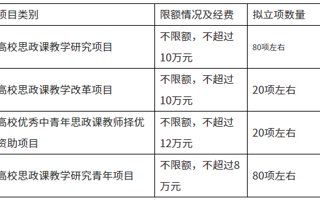 | 项目类别 | 限额情况及经费 | 拟立项数量 |
|---|---|---|
| 高校思政课教学研究项目 | 不限额，不超过10万元 | 80项左右 |
| 高校思政课教学改革项目 | 不限额，不超过10万元 | 20项左右 |
| 高校优秀中青年思政课教师择优资助项目 | 不限额，不超过12万元 | 20项左右 |
| 高校思政课教学研究青年项目 | 不限额，不超过8万元 | 80项左右 |